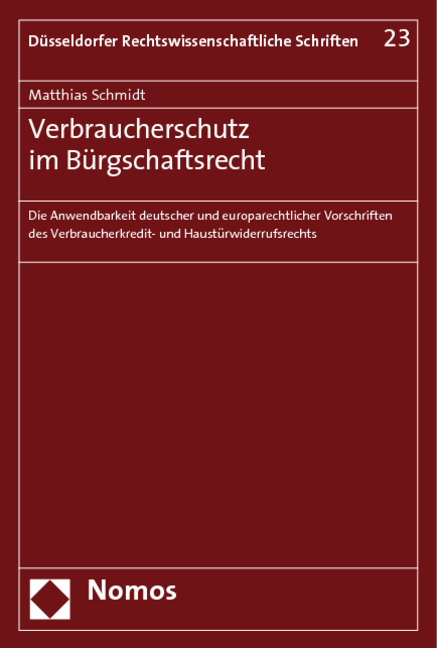 Düsseldorfer Rechtswissenschaftliche Schriften 23

Matthias Schmidt

Verbraucherschutz im Bürgschaftsrecht

Die Anwendbarkeit deutscher und europarechtlicher Vorschriften des Verbraucherkredit- und Haustürwiderrufsrechts

Nomos